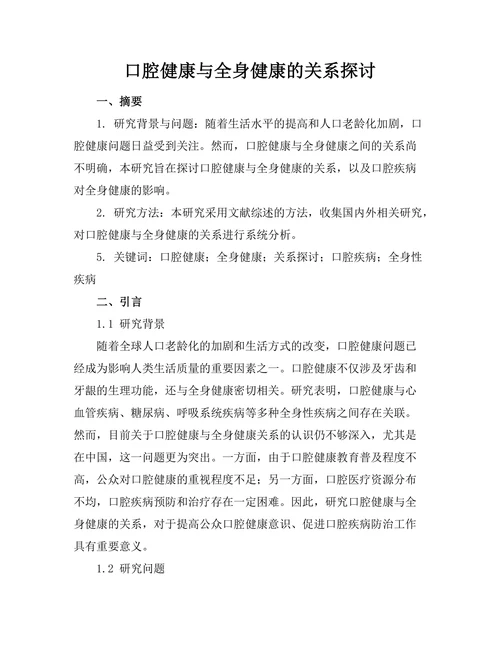 口腔健康与全身健康的关系探讨

一、摘要

1. 研究背景与问题：随着生活水平的提高和人口老龄化加剧，口腔健康问题日益受到关注。然而，口腔健康与全身健康之间的关系尚不明确，本研究旨在探讨口腔健康与全身健康的关系，以及口腔疾病对全身健康的影响。

2. 研究方法：本研究采用文献综述的方法，收集国内外相关研究，对口腔健康与全身健康的关系进行系统分析。

5. 关键词：口腔健康；全身健康；关系探讨；口腔疾病；全身性疾病

二、引言

1.1 研究背景

随着全球人口老龄化的加剧和生活方式的改变，口腔健康问题已经成为影响人类生活质量的重要因素之一。口腔健康不仅涉及牙齿和牙龈的生理功能，还与全身健康密切相关。研究表明，口腔健康与心血管疾病、糖尿病、呼吸系统疾病等多种全身性疾病之间存在关联。然而，目前关于口腔健康与全身健康关系的认识仍不够深入，尤其是在中国，这一问题更为突出。一方面，由于口腔健康教育普及程度不高，公众对口腔健康的重视程度不足；另一方面，口腔医疗资源分布不均，口腔疾病预防和治疗存在一定困难。因此，研究口腔健康与全身健康的关系，对于提高公众口腔健康意识、促进口腔疾病防治工作具有重要意义。

1.2 研究问题